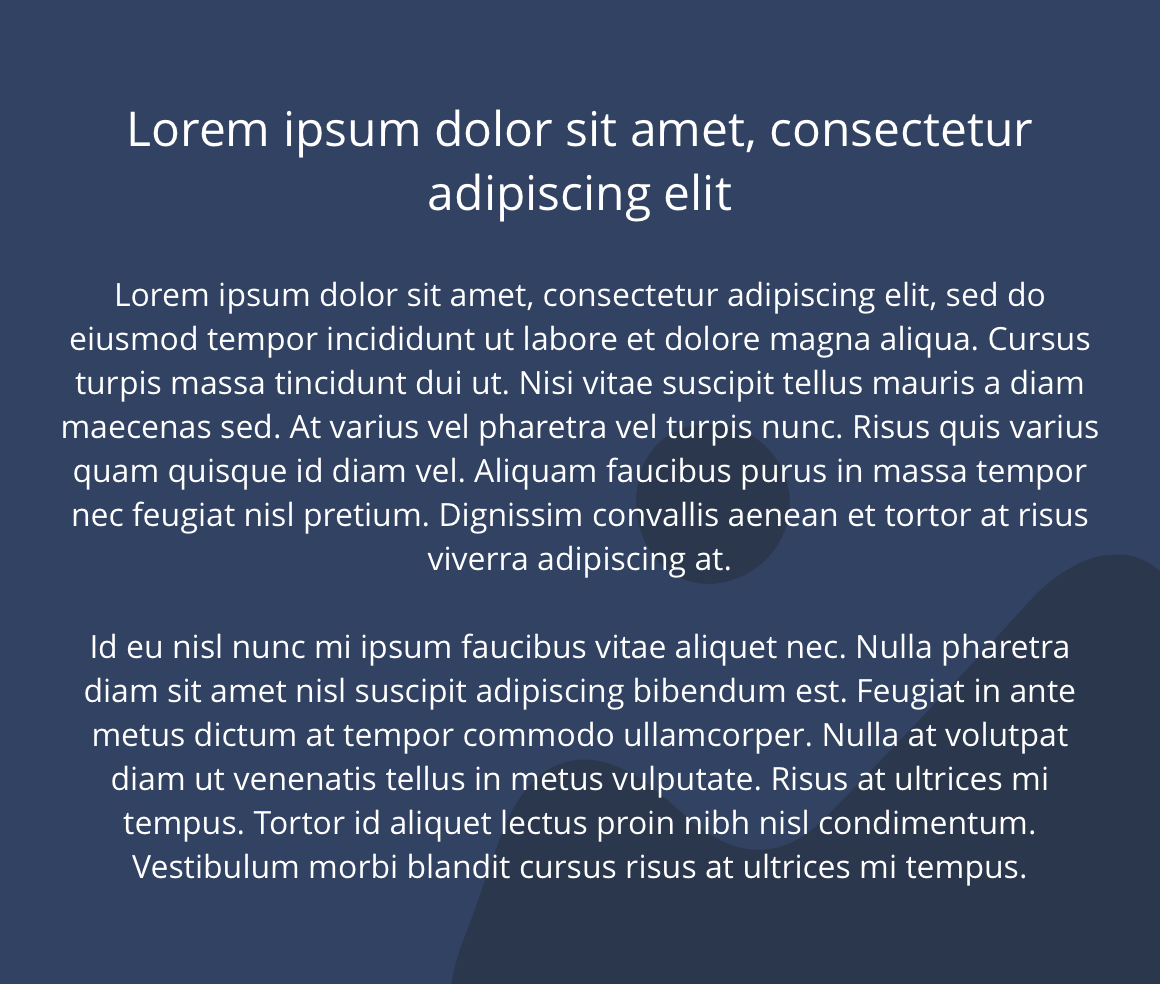 Lorem ipsum dolor sit amet, consectetur adipiscing elit

Lorem ipsum dolor sit amet, consectetur adipiscing elit, sed do eiusmod tempor incididunt ut labore et dolore magna aliqua. Cursus turpis massa tincidunt dui ut. Nisi vitae suscipit tellus mauris a diam maecenas sed. At varius vel pharetra vel turpis nunc. Risus quis varius quam quisque id diam vel. Aliquam faucibus purus in massa tempor nec feugiat nisl pretium. Dignissim convallis aenean et tortor at risus viverra adipiscing at.

Id eu nisl nunc mi ipsum faucibus vitae aliquet nec. Nulla pharetra diam sit amet nisl suscipit adipiscing bibendum est. Feugiat in ante metus dictum at tempor commodo ullamcorper. Nulla at volutpat diam ut venenatis tellus in metus vulputate. Risus at ultrices mi tempus. Tortor id aliquet lectus proin nibh nisl condimentum. Vestibulum morbi blandit cursus risus at ultrices mi tempus.